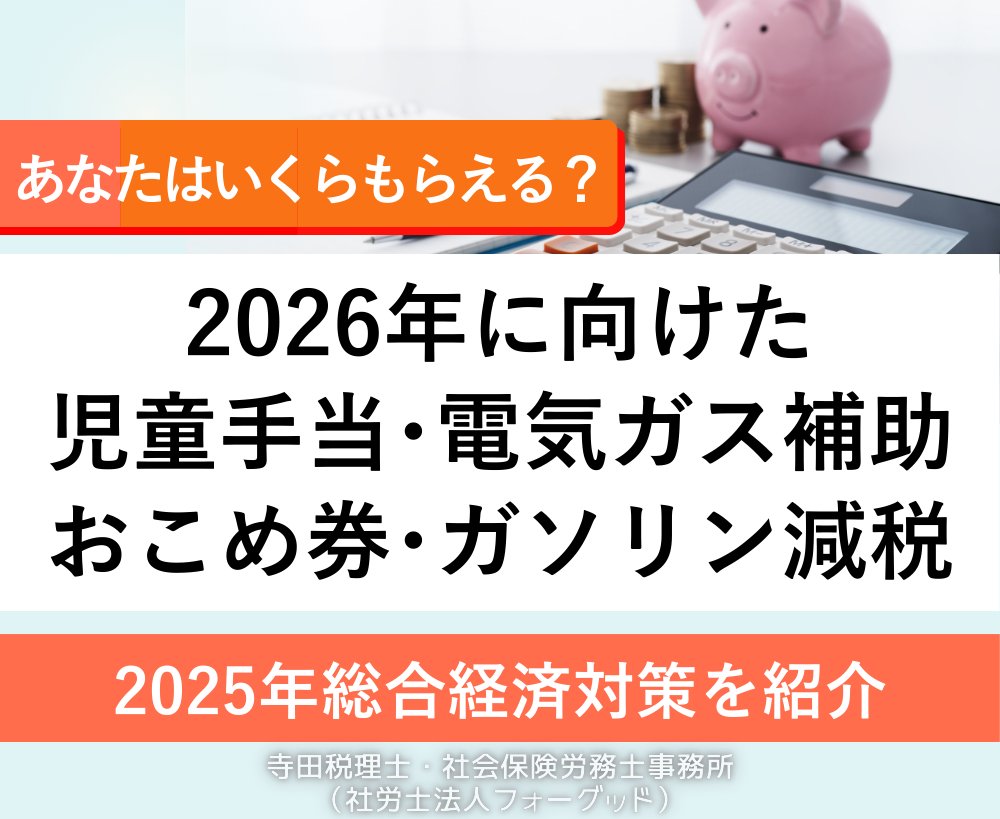 あなたはいくらもらえる？

2026年に向けた
児童手当･電気ガス補助
おこめ券･ガソリン減税

2025年総合経済対策を紹介

寺田税理士・社会保険労務士事務所
（社労士法人フォーグッド）